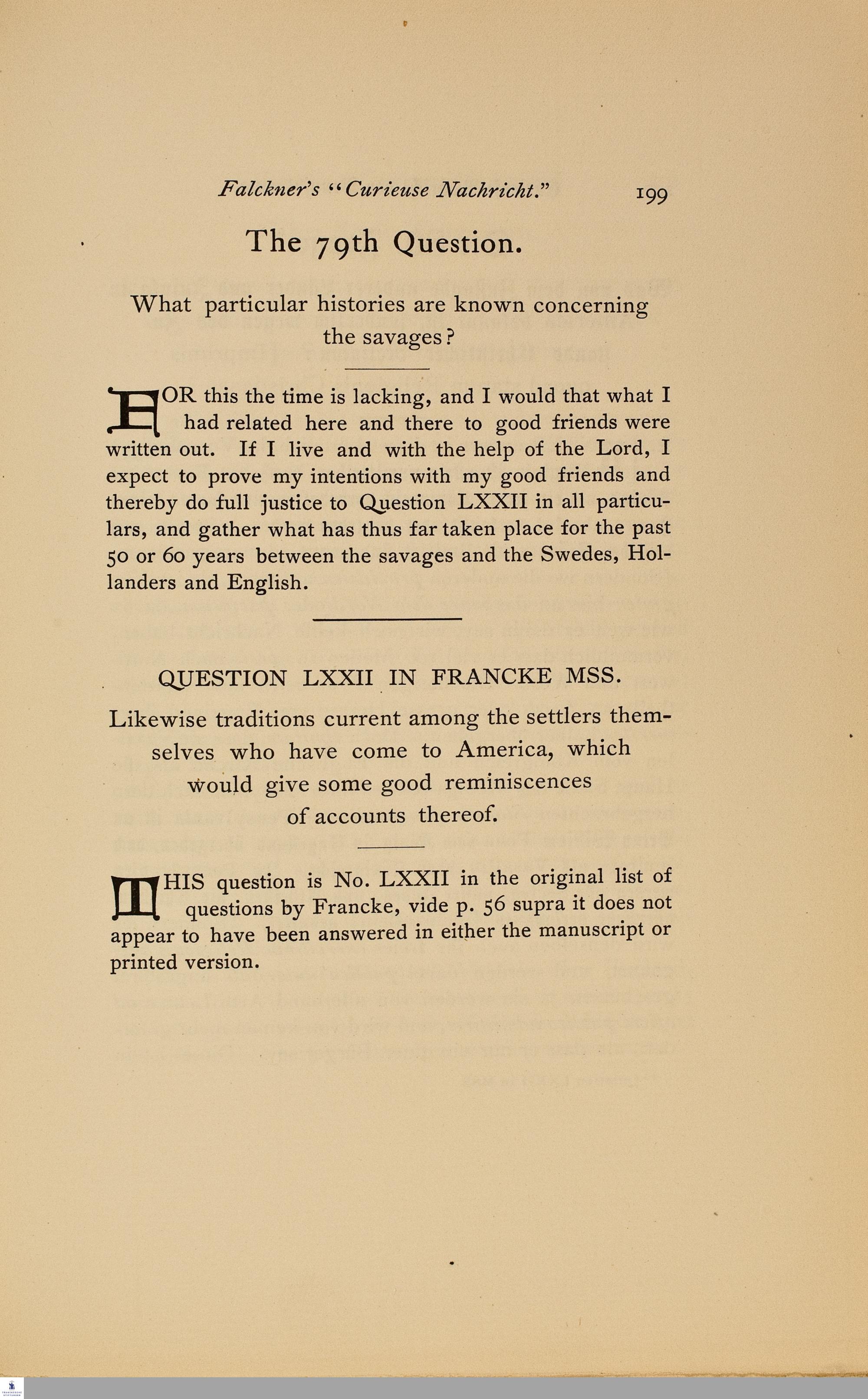 Falckner's "Curieuse Nachricht." 199

The 79th Question.

What particular histories are known concerning the savages?

FOR this the time is lacking, and I would that what I had related here and there to good friends were written out. If I live and with the help of the Lord, I expect to prove my intentions with my good friends and thereby do full justice to Question LXXII in all particulars, and gather what has thus far taken place for the past 50 or 60 years between the savages and the Swedes, Hollanders and English.

QUESTION LXXII IN FRANCKE MSS.

Likewise traditions current among the settlers themselves who have come to America, which would give some good reminiscences of accounts thereof.

THIS question is No. LXXII in the original list of questions by Francke, vide p. 56 supra it does not appear to have been answered in either the manuscript or printed version.